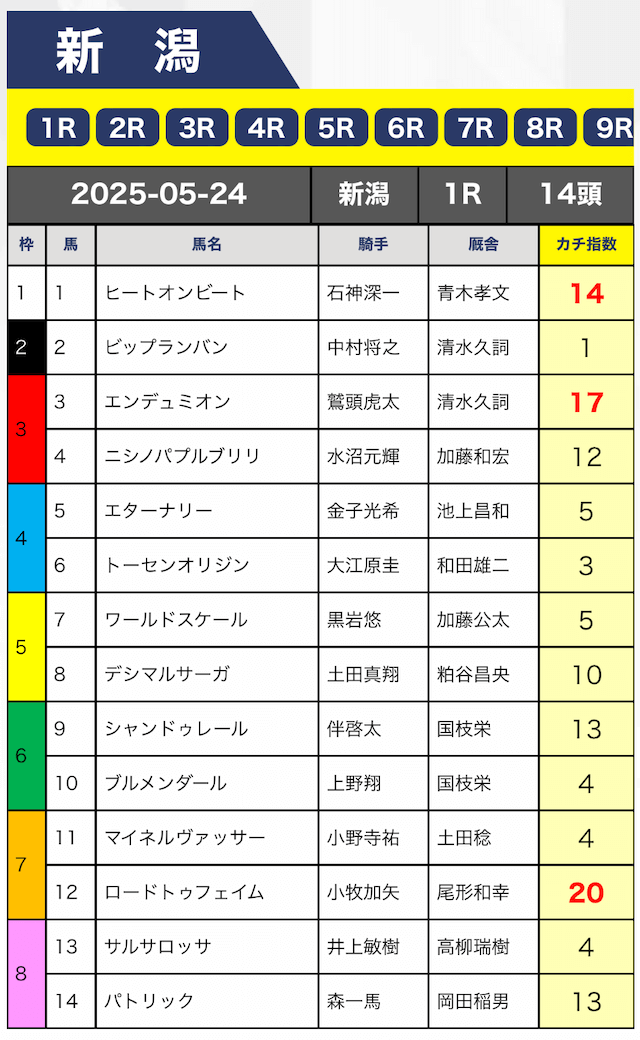 新 潟

1R 2R 3R 4R 5R 6R 7R 8R 9R

| 2025-05-24 | 新潟 | 1R | 14頭 |
|---|---|---|---|

| 枠 | 馬 | 馬名 | 騎手 | 厩舎 | カチ指数 |
|---|---|---|---|---|---|
| 1 | 1 | ヒートオンビート | 石神深一 | 青木孝文 | 14 |
| 2 | 2 | ビップランバン | 中村将之 | 清水久詞 | 1 |
| 3 | 3 | エンデュミオン | 鷲頭虎太 | 清水久詞 | 17 |
| 3 | 4 | ニシノパプルブリリ | 水沼元輝 | 加藤和宏 | 12 |
| 4 | 5 | エターナリー | 金子光希 | 池上昌和 | 5 |
| 4 | 6 | トーセンオリジン | 大江原圭 | 和田雄二 | 3 |
| 5 | 7 | ワールドスケール | 黒岩悠 | 加藤公太 | 5 |
| 5 | 8 | デシマルサーガ | 土田真翔 | 粕谷昌央 | 10 |
| 6 | 9 | シャンドゥレール | 伴啓太 | 国枝栄 | 13 |
| 6 | 10 | ブルメンダール | 上野翔 | 国枝栄 | 4 |
| 7 | 11 | マイネルヴァッサー | 小野寺祐 | 土田稔 | 4 |
| 7 | 12 | ロードトゥフェイム | 小牧加矢 | 尾形和幸 | 20 |
| 8 | 13 | サルサロッサ | 井上敏樹 | 高柳瑞樹 | 4 |
| 8 | 14 | パトリック | 森一馬 | 岡田稲男 | 13 |